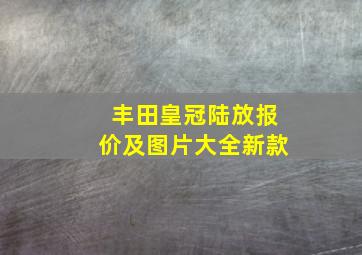 丰田皇冠陆放报价及图片大全新款